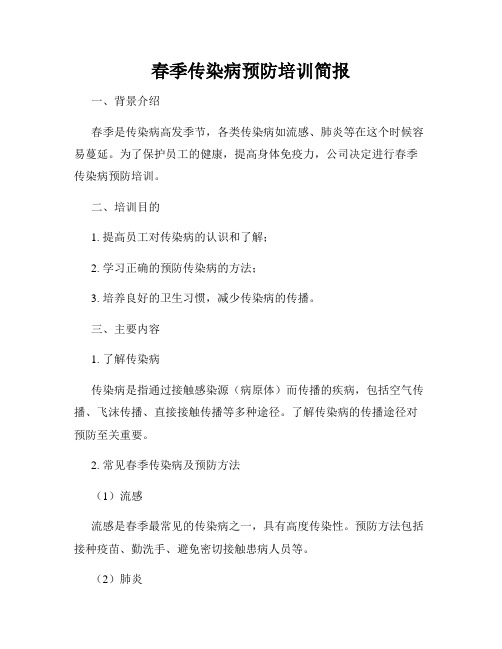 春季传染病预防培训简报

一、背景介绍

春季是传染病高发季节，各类传染病如流感、肺炎等在这个时候容易蔓延。为了保护员工的健康，提高身体免疫力，公司决定进行春季传染病预防培训。

二、培训目的

1. 提高员工对传染病的认识和了解；

2. 学习正确的预防传染病的方法；

3. 培养良好的卫生习惯，减少传染病的传播。

三、主要内容

1. 了解传染病

传染病是指通过接触感染源（病原体）而传播的疾病，包括空气传播、飞沫传播、直接接触传播等多种途径。了解传染病的传播途径对预防至关重要。

2. 常见春季传染病及预防方法

（1）流感

流感是春季最常见的传染病之一，具有高度传染性。预防方法包括接种疫苗、勤洗手、避免密切接触患病人员等。

（2）肺炎